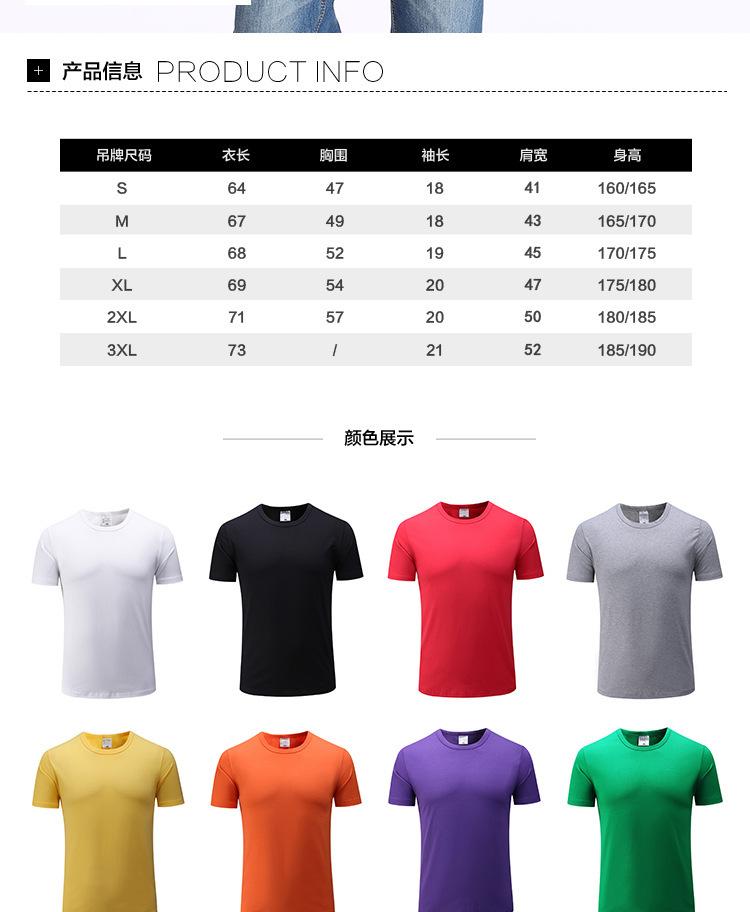 + 产品信息 PRODUCT INFO

| 吊牌尺码 | 衣长 | 胸围 | 袖长 | 肩宽 | 身高 |
|---|---|---|---|---|---|
| S | 64 | 47 | 18 | 41 | 160/165 |
| M | 67 | 49 | 18 | 43 | 165/170 |
| L | 68 | 52 | 19 | 45 | 170/175 |
| XL | 69 | 54 | 20 | 47 | 175/180 |
| 2XL | 71 | 57 | 20 | 50 | 180/185 |
| 3XL | 73 | / | 21 | 52 | 185/190 |

颜色展示